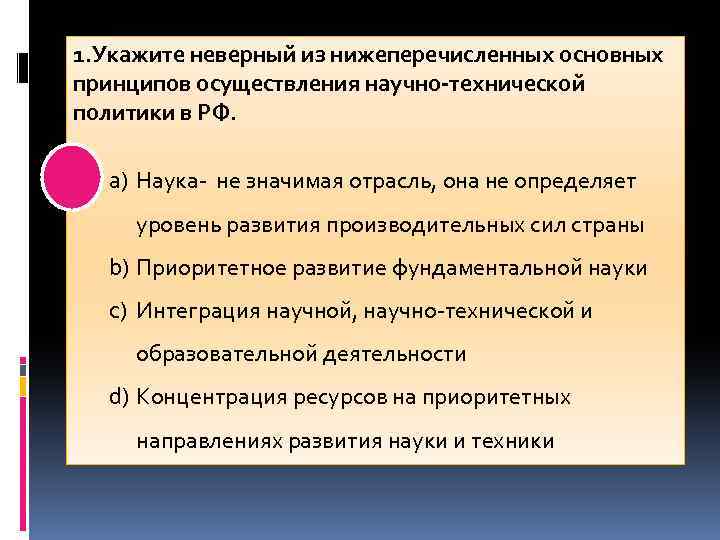 1.Укажите неверный из нижеперечисленных основных принципов осуществления научно-технической политики в РФ.

a) Наука- не значимая отрасль, она не определяет уровень развития производительных сил страны
b) Приоритетное развитие фундаментальной науки
c) Интеграция научной, научно-технической и образовательной деятельности
d) Концентрация ресурсов на приоритетных направлениях развития науки и техники